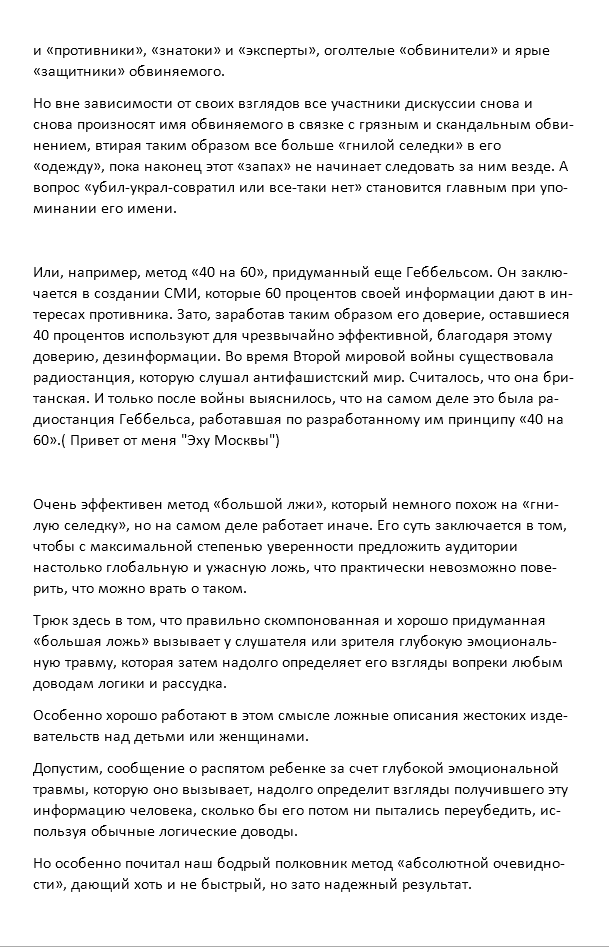 и «противники», «знатоки» и «эксперты», оголтелые «обвинители» и ярые «защитники» обвиняемого.

Но вне зависимости от своих взглядов все участники дискуссии снова и снова произносят имя обвиняемого в связке с грязным и скандальным обвинением, втирая таким образом все больше «гнилой селедки» в его «одежду», пока наконец этот «запах» не начинает следовать за ним везде. А вопрос «убил-украл-совратил или все-таки нет» становится главным при упоминании его имени.

Или, например, метод «40 на 60», придуманный еще Геббельсом. Он заключается в создании СМИ, которые 60 процентов своей информации дают в интересах противника. Зато, заработав таким образом его доверие, оставшиеся 40 процентов используют для чрезвычайно эффективной, благодаря этому доверию, дезинформации. Во время Второй мировой войны существовала радиостанция, которую слушал антифашистский мир. Считалось, что она британская. И только после войны выяснилось, что на самом деле это была радиостанция Геббельса, работавшая по разработанному им принципу «40 на 60».( Привет от меня "Эху Москвы")

Очень эффективен метод «большой лжи», который немного похож на «гнилую селедку», но на самом деле работает иначе. Его суть заключается в том, чтобы с максимальной степенью уверенности предложить аудитории настолько глобальную и ужасную ложь, что практически невозможно поверить, что можно врать о таком.

Трюк здесь в том, что правильно скомпонованная и хорошо придуманная «большая ложь» вызывает у слушателя или зрителя глубокую эмоциональную травму, которая затем надолго определяет его взгляды вопреки любым доводам логики и рассудка.

Особенно хорошо работают в этом смысле ложные описания жестоких издевательств над детьми или женщинами.

Допустим, сообщение о распятом ребенке за счет глубокой эмоциональной травмы, которую оно вызывает, надолго определит взгляды получившего эту информацию человека, сколько бы его потом ни пытались переубедить, используя обычные логические доводы.

Но особенно почитал наш бодрый полковник метод «абсолютной очевидности», дающий хоть и не быстрый, но зато надежный результат.